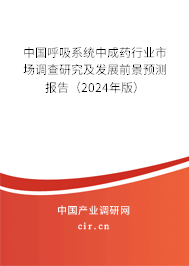 中国呼吸系统中成药行业市场调查研究及发展前景预测报告（2024年版）

中国产业调研网
cir.cn